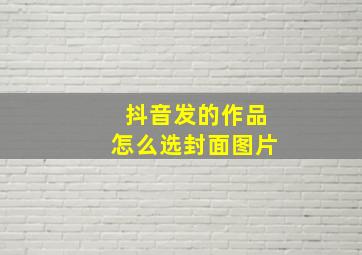 抖音发的作品
怎么选封面图片